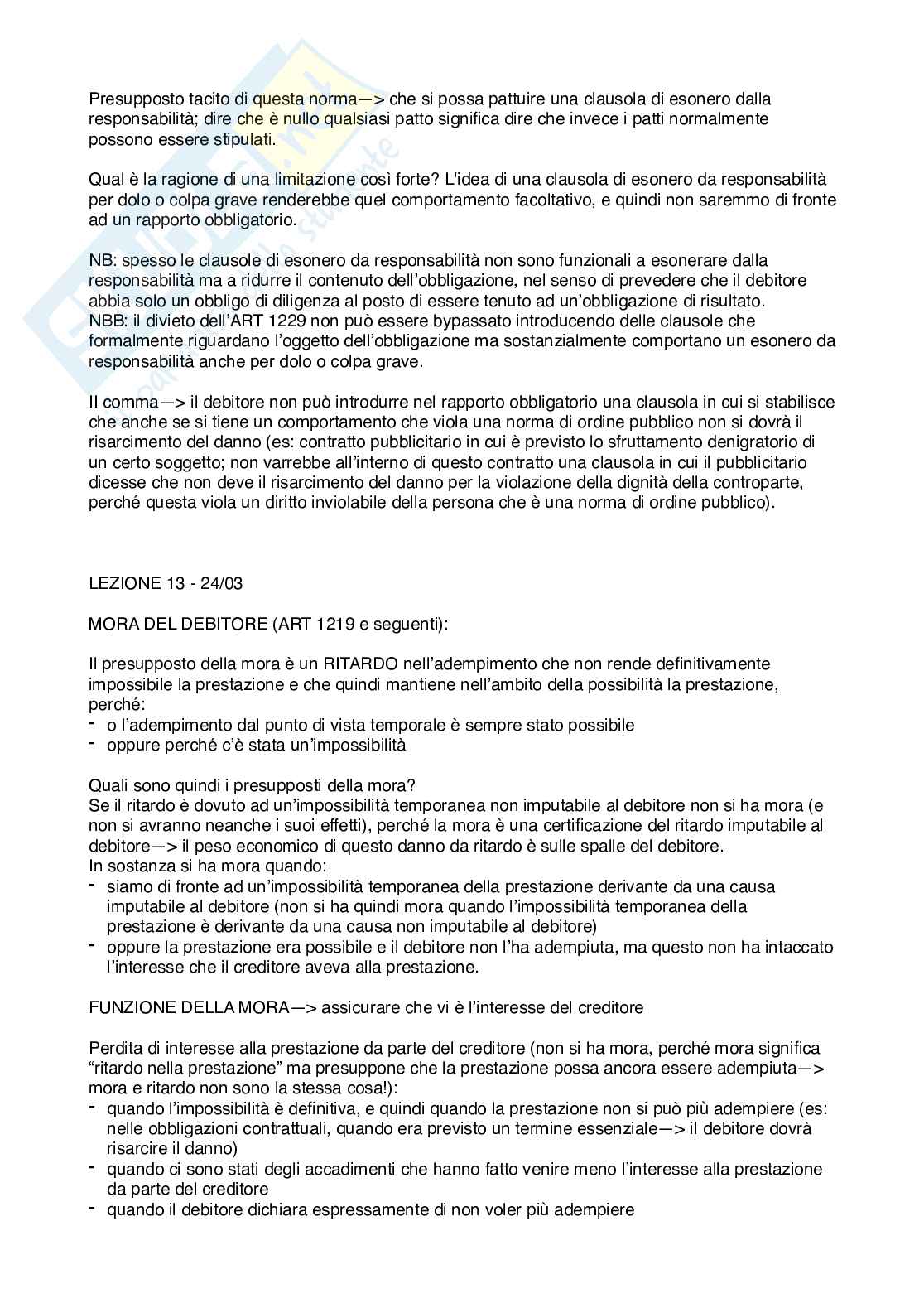 Presupposto tacito di questa norma—> che si possa pattuire una clausola di esonero dalla responsabilità; dire che è nullo qualsiasi patto significa dire che invece i patti normalmente possono essere stipulati.

Qual è la ragione di una limitazione così forte? L'idea di una clausola di esonero da responsabilità per dolo o colpa grave renderebbe quel comportamento facoltativo, e quindi non saremmo di fronte ad un rapporto obbligatorio.

NB: spesso le clausole di esonero da responsabilità non sono funzionali a esonerare dalla responsabilità ma a ridurre il contenuto dell'obbligazione, nel senso di prevedere che il debitore abbia solo un obbligo di diligenza al posto di essere tenuto ad un'obbligazione di risultato.
NBB: il divieto dell'ART 1229 non può essere bypassato introducendo delle clausole che formalmente riguardano l'oggetto dell'obbligazione ma sostanzialmente comportano un esonero da responsabilità anche per dolo o colpa grave.

II comma—> il debitore non può introdurre nel rapporto obbligatorio una clausola in cui si stabilisce che anche se si tiene un comportamento che viola una norma di ordine pubblico non si dovrà il risarcimento del danno (es: contratto pubblicitario in cui è previsto lo sfruttamento denigratorio di un certo soggetto; non varrebbe all'interno di questo contratto una clausola in cui il pubblicitario dicesse che non deve il risarcimento del danno per la violazione della dignità della controparte, perché questa viola un diritto inviolabile della persona che è una norma di ordine pubblico).

LEZIONE 13 - 24/03

MORA DEL DEBITORE (ART 1219 e seguenti):

Il presupposto della mora è un RITARDO nell'adempimento che non rende definitivamente impossibile la prestazione e che quindi mantiene nell'ambito della possibilità la prestazione, perché:
- o l'adempimento dal punto di vista temporale è sempre stato possibile
- oppure perché c'è stata un'impossibilità

Quali sono quindi i presupposti della mora?
Se il ritardo è dovuto ad un'impossibilità temporanea non imputabile al debitore non si ha mora (e non si avranno neanche i suoi effetti), perché la mora è una certificazione del ritardo imputabile al debitore—> il peso economico di questo danno da ritardo è sulle spalle del debitore.
In sostanza si ha mora quando:
- siamo di fronte ad un'impossibilità temporanea della prestazione derivante da una causa imputabile al debitore (non si ha quindi mora quando l'impossibilità temporanea della prestazione è derivante da una causa non imputabile al debitore)
- oppure la prestazione era possibile e il debitore non l'ha adempiuta, ma questo non ha intaccato l'interesse che il creditore aveva alla prestazione.

FUNZIONE DELLA MORA—> assicurare che vi è l'interesse del creditore

Perdita di interesse alla prestazione da parte del creditore (non si ha mora, perché mora significa "ritardo nella prestazione" ma presuppone che la prestazione possa ancora essere adempiuta—> mora e ritardo non sono la stessa cosa!):
- quando l'impossibilità è definitiva, e quindi quando la prestazione non si può più adempiere (es: nelle obbligazioni contrattuali, quando era previsto un termine essenziale—> il debitore dovrà risarcire il danno)
- quando ci sono stati degli accadimenti che hanno fatto venire meno l'interesse alla prestazione da parte del creditore
- quando il debitore dichiara espressamente di non voler più adempiere